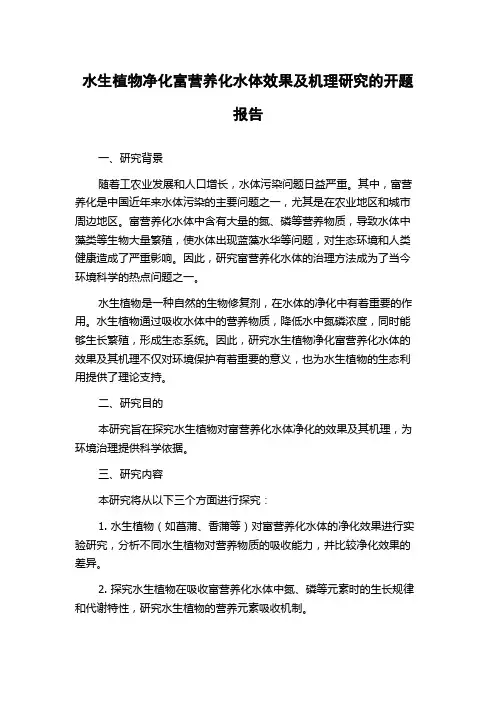 水生植物净化富营养化水体效果及机理研究的开题报告

一、研究背景

随着工农业发展和人口增长，水体污染问题日益严重。其中，富营养化是中国近年来水体污染的主要问题之一，尤其是在农业地区和城市周边地区。富营养化水体中含有大量的氮、磷等营养物质，导致水体中藻类等生物大量繁殖，使水体出现蓝藻水华等问题，对生态环境和人类健康造成了严重影响。因此，研究富营养化水体的治理方法成为了当今环境科学的热点问题之一。

水生植物是一种自然的生物修复剂，在水体的净化中有着重要的作用。水生植物通过吸收水体中的营养物质，降低水中氮磷浓度，同时能够生长繁殖，形成生态系统。因此，研究水生植物净化富营养化水体的效果及其机理不仅对环境保护有着重要的意义，也为水生植物的生态利用提供了理论支持。

二、研究目的

本研究旨在探究水生植物对富营养化水体净化的效果及其机理，为环境治理提供科学依据。

三、研究内容

本研究将从以下三个方面进行探究：

1. 水生植物（如菖蒲、香蒲等）对富营养化水体的净化效果进行实验研究，分析不同水生植物对营养物质的吸收能力，并比较净化效果的差异。

2. 探究水生植物在吸收富营养化水体中氮、磷等元素时的生长规律和代谢特性，研究水生植物的营养元素吸收机制。